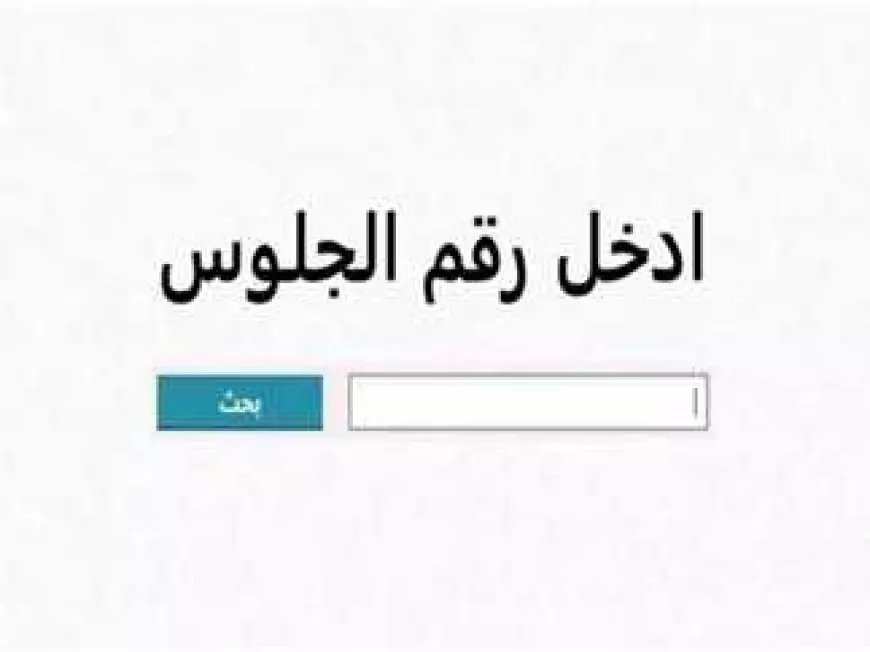 ادخل رقم الجلوس

بحث